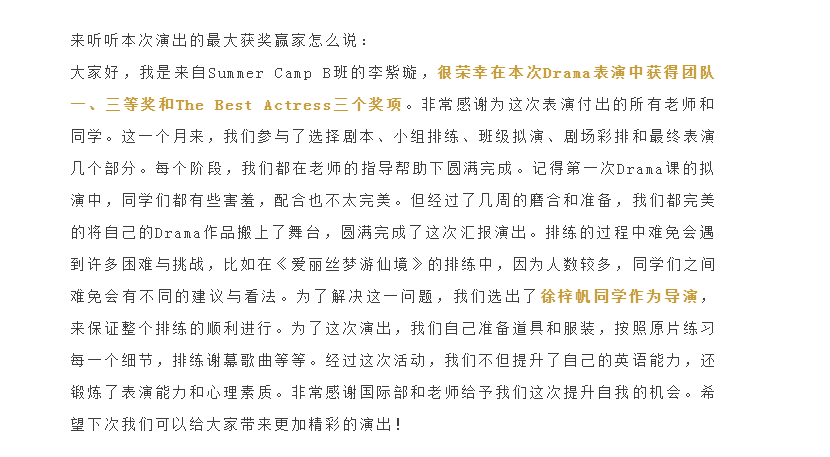 来听听本次演出的最大获奖赢家怎么说：

大家好，我是来自Summer Camp B班的李紫璇，很荣幸在本次Drama表演中获得团队一、三等奖和The Best Actress三个奖项。非常感谢为这次表演付出的所有老师和同学。这一个月来，我们参与了选择剧本、小组排练、班级拟演、剧场彩排和最终表演几个部分。每个阶段，我们都在老师的指导帮助下圆满完成。记得第一次Drama课的拟演中，同学们都有些害羞，配合也不太完美。但经过了几周的磨合和准备，我们都完美的将自己的Drama作品搬上了舞台，圆满完成了这次汇报演出。排练的过程中难免会遇到许多困难与挑战，比如在《爱丽丝梦游仙境》的排练中，因为人数较多，同学们之间难免会有不同的建议与看法。为了解决这一问题，我们选出了徐梓帆同学作为导演，来保证整个排练的顺利进行。为了这次演出，我们自己准备道具和服装，按照原片练习每一个细节，排练谢幕歌曲等等。经过这次活动，我们不但提升了自己的英语能力，还锻炼了表演能力和心理素质。非常感谢国际部和老师给予我们这次提升自我的机会。希望下次我们可以给大家带来更加精彩的演出！